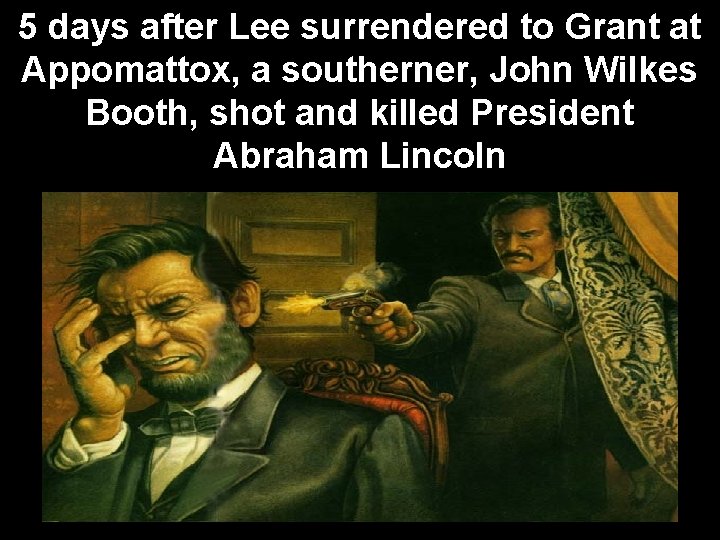 5 days after Lee surrendered to Grant at Appomattox, a southerner, John Wilkes Booth, shot and killed President Abraham Lincoln